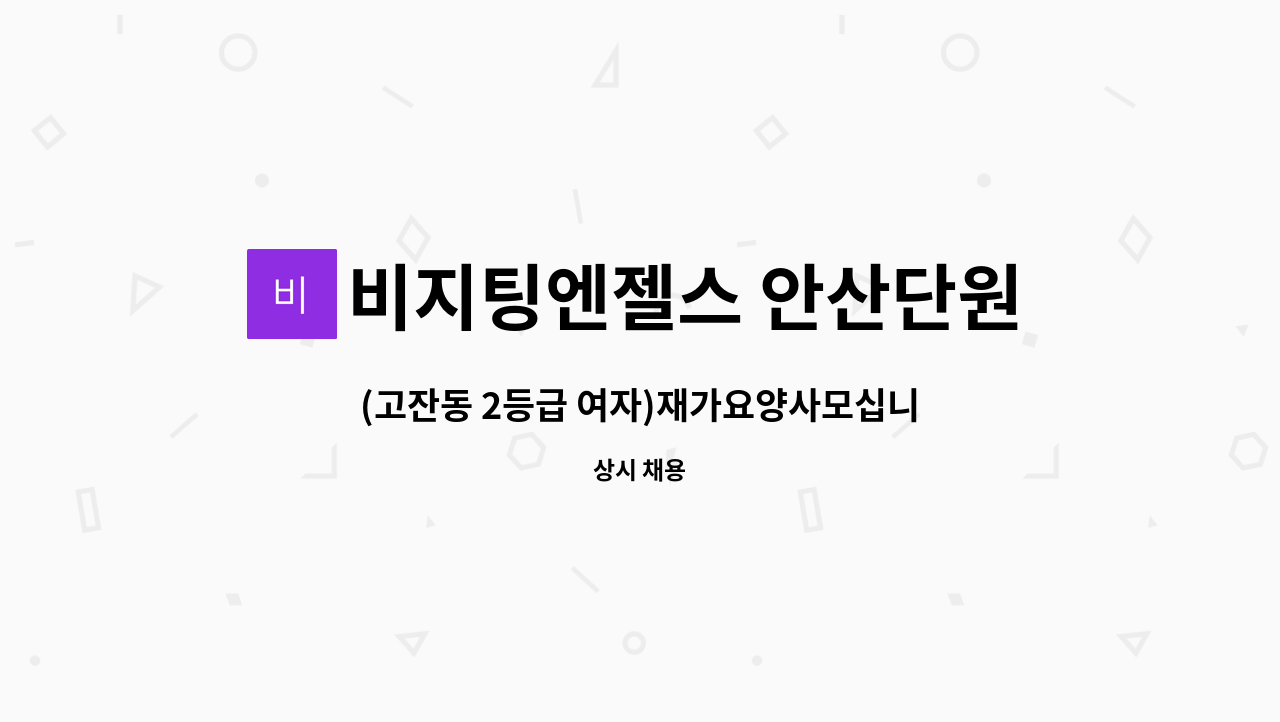 비

비지팅엔젤스 안산단원

(고잔동 2등급 여자)재가요양사모십니

상시 채용